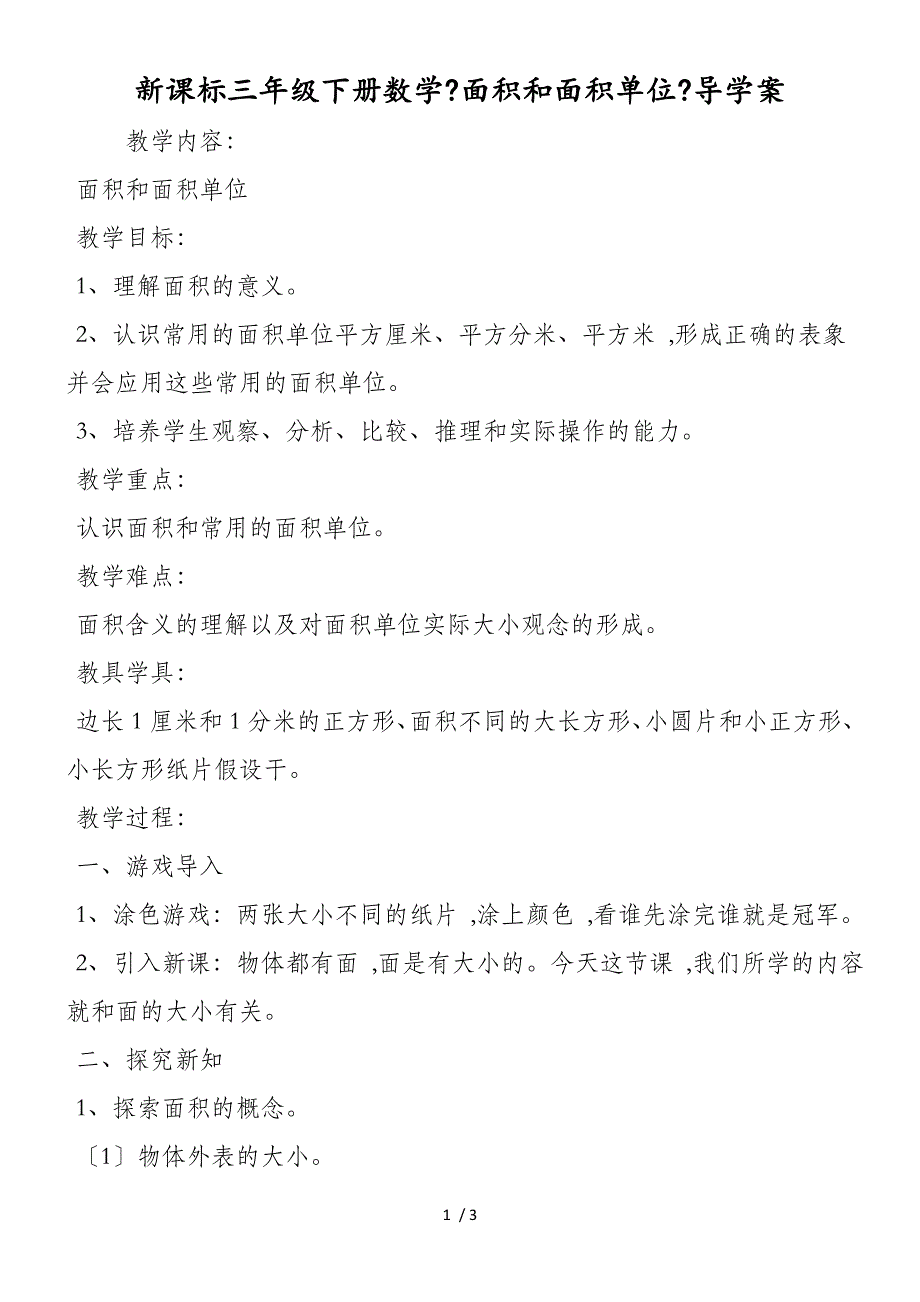 新课标三年级下册数学?面积和面积单位?导学案

教学内容:

面积和面积单位

教学目标:

1、理解面积的意义。

2、认识常用的面积单位平方厘米、平方分米、平方米 ,形成正确的表象并会应用这些常用的面积单位。

3、培养学生观察、分析、比较、推理和实际操作的能力。

教学重点:

认识面积和常用的面积单位。

教学难点:

面积含义的理解以及对面积单位实际大小观念的形成。

教具学具:

边长 1 厘米和 1 分米的正方形、面积不同的大长方形、小圆片和小正方形、小长方形纸片假设干。

教学过程:

一、游戏导入

1、涂色游戏:两张大小不同的纸片 ,涂上颜色 ,看谁先涂完谁就是冠军。

2、引入新课:物体都有面 ,面是有大小的。今天这节课 ,我们所学的内容就和面的大小有关。

二、探究新知

1、探索面积的概念。

〔1〕物体外表的大小。

1 / 3